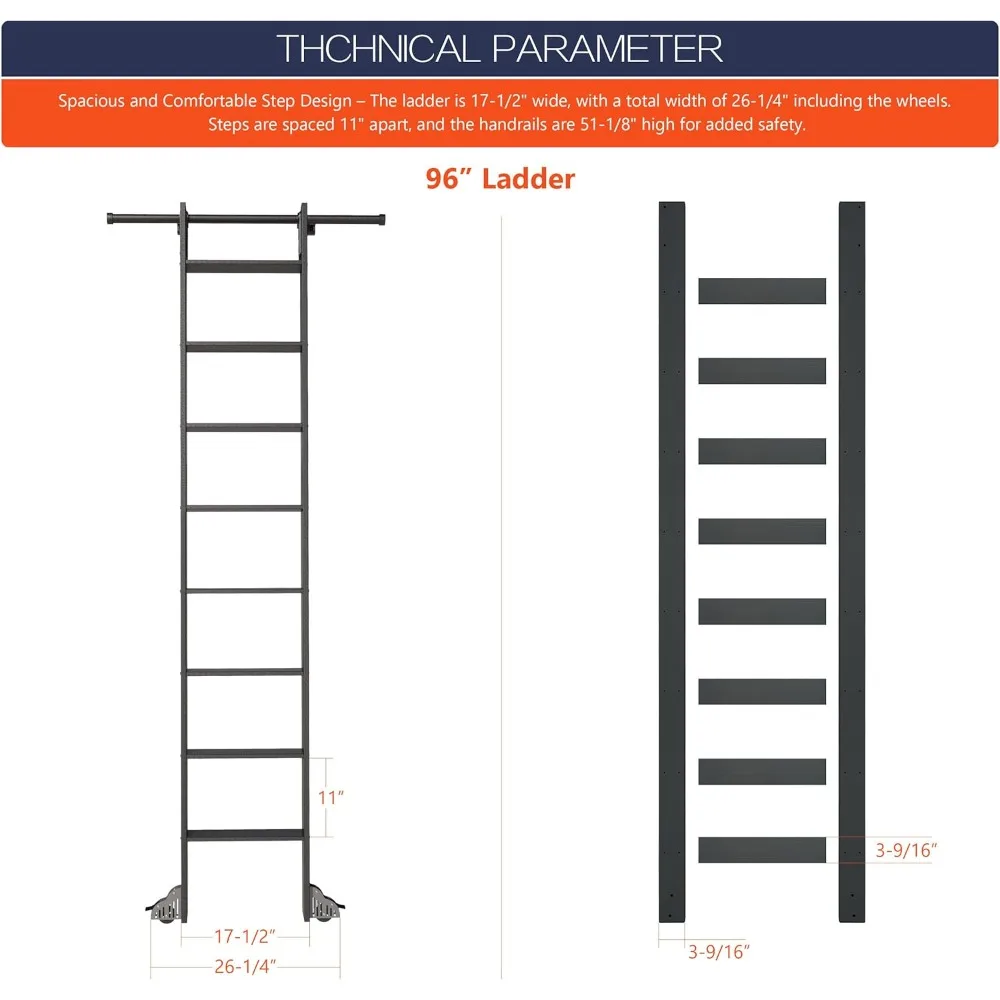 THCHNICAL PARAMETER

Spacious and Comfortable Step Design – The ladder is 17-1/2" wide, with a total width of 26-1/4" including the wheels. Steps are spaced 11" apart, and the handrails are 51-1/8" high for added safety.

96” Ladder

11”

17-1/2”

26-1/4”

3-9/16”

3-9/16”